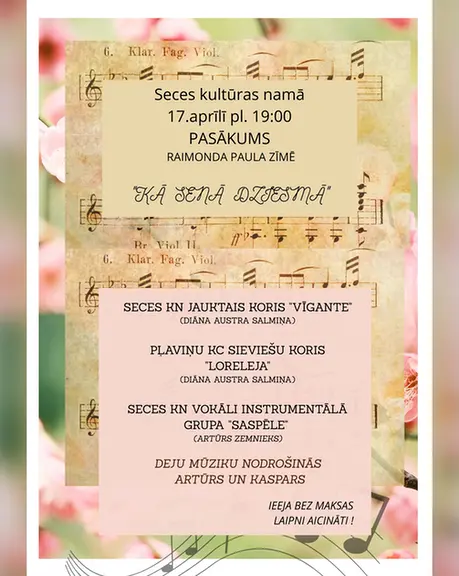 6. Klar. Fag. Viol.

Seces kultūras namā
17.aprīlī pl. 19:00
PASĀKUMS
RAIMONDA PAULA ZĪMĒ

"KĀ SENĀ DZIESMĀ"

Br. Viol. II.

6. Klar. Fag. Viol.

SECES KN JAUKTAIS KORIS "VĪGANTE"
(DIĀNA AUSTRA SALMIŅA)

PĻAVIŅU KC SIEVIEŠU KORIS
"LORELEJA"
(DIĀNA AUSTRA SALMIŅA)

SECES KN VOKĀLI INSTRUMENTĀLĀ
GRUPA "SASPĒLE"
(ARTŪRS ZEMNIEKS)

DEJU MŪZIKU NODROŠINĀS
ARTŪRS UN KASPARS

IEEJA BEZ MAKSAS
LAIPNI AICINĀTI !